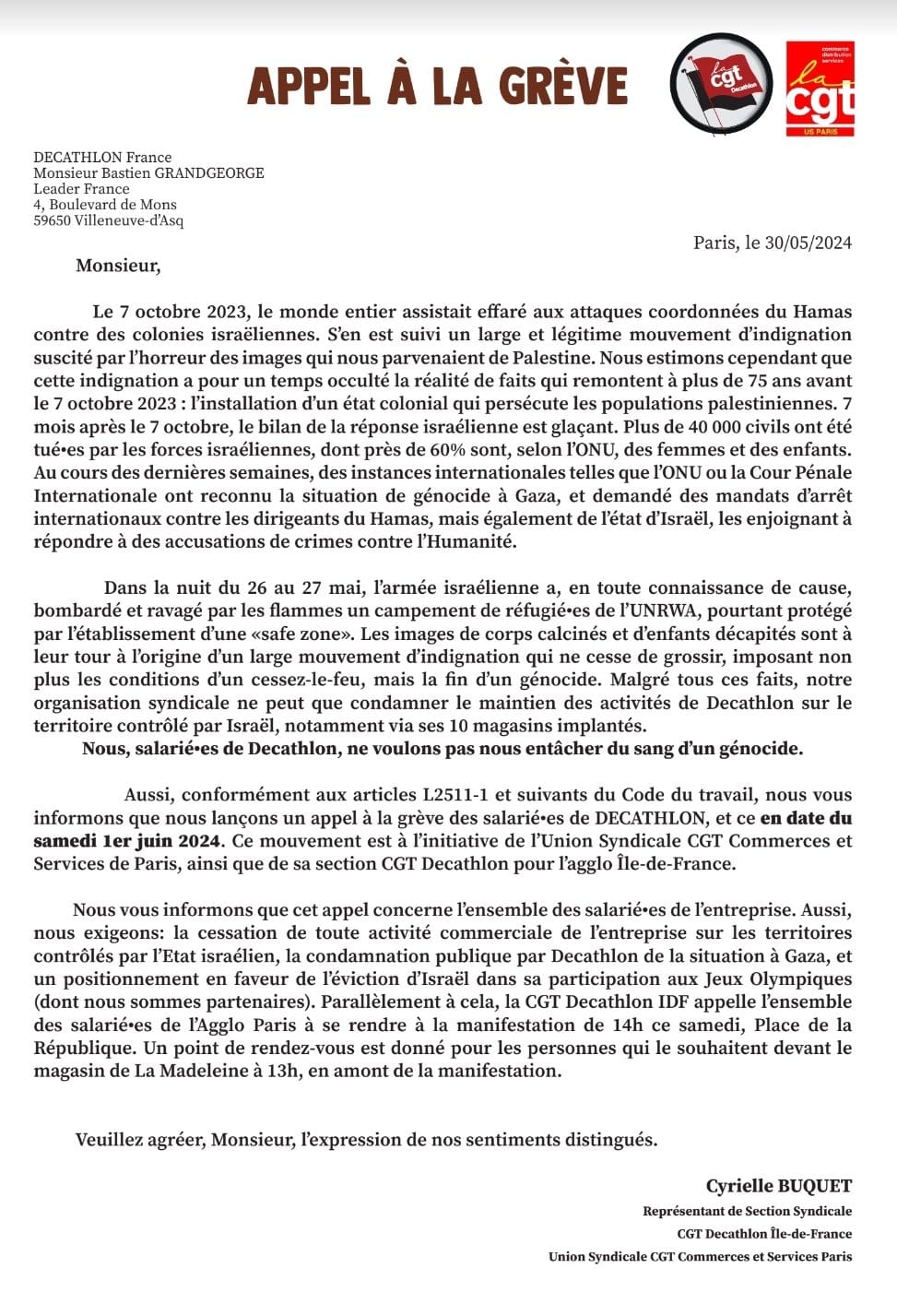 APPEL À LA GRÈVE

la cgt Decathlon

commerce distribution services
la cgt
US PARIS

DECATHLON France
Monsieur Bastien GRANDGEORGE
Leader France
4, Boulevard de Mons
59650 Villeneuve-d'Asq

Paris, le 30/05/2024

Monsieur,

Le 7 octobre 2023, le monde entier assistait effaré aux attaques coordonnées du Hamas contre des colonies israëliennes. S'en est suivi un large et légitime mouvement d'indignation suscité par l'horreur des images qui nous parvenaient de Palestine. Nous estimons cependant que cette indignation a pour un temps occulté la réalité de faits qui remontent à plus de 75 ans avant le 7 octobre 2023 : l'installation d'un état colonial qui persécute les populations palestiniennes. 7 mois après le 7 octobre, le bilan de la réponse israélienne est glaçant. Plus de 40 000 civils ont été tué•es par les forces israéliennes, dont près de 60% sont, selon l'ONU, des femmes et des enfants. Au cours des dernières semaines, des instances internationales telles que l'ONU ou la Cour Pénale Internationale ont reconnu la situation de génocide à Gaza, et demandé des mandats d'arrêt internationaux contre les dirigeants du Hamas, mais également de l'état d'Israël, les enjoignant à répondre à des accusations de crimes contre l'Humanité.

Dans la nuit du 26 au 27 mai, l'armée israélienne a, en toute connaissance de cause, bombardé et ravagé par les flammes un campement de réfugié•es de l'UNRWA, pourtant protégé par l'établissement d'une «safe zone». Les images de corps calcinés et d'enfants décapités sont à leur tour à l'origine d'un large mouvement d'indignation qui ne cesse de grossir, imposant non plus les conditions d'un cessez-le-feu, mais la fin d'un génocide. Malgré tous ces faits, notre organisation syndicale ne peut que condamner le maintien des activités de Decathlon sur le territoire contrôlé par Israël, notamment via ses 10 magasins implantés.
Nous, salarié•es de Decathlon, ne voulons pas nous entâcher du sang d'un génocide.

Aussi, conformément aux articles L2511-1 et suivants du Code du travail, nous vous informons que nous lançons un appel à la grève des salarié•es de DECATHLON, et ce en date du samedi 1er juin 2024. Ce mouvement est à l'initiative de l'Union Syndicale CGT Commerces et Services de Paris, ainsi que de sa section CGT Decathlon pour l'agglo Île-de-France.

Nous vous informons que cet appel concerne l'ensemble des salarié•es de l'entreprise. Aussi, nous exigeons: la cessation de toute activité commerciale de l'entreprise sur les territoires contrôlés par l'Etat israélien, la condamnation publique par Decathlon de la situation à Gaza, et un positionnement en faveur de l'éviction d'Israël dans sa participation aux Jeux Olympiques (dont nous sommes partenaires). Parallèlement à cela, la CGT Decathlon IDF appelle l'ensemble des salarié•es de l'Agglo Paris à se rendre à la manifestation de 14h ce samedi, Place de la République. Un point de rendez-vous est donné pour les personnes qui le souhaitent devant le magasin de La Madeleine à 13h, en amont de la manifestation.

Veuillez agréer, Monsieur, l'expression de nos sentiments distingués.

Cyrielle BUQUET
Représentant de Section Syndicale
CGT Decathlon Île-de-France
Union Syndicale CGT Commerces et Services Paris